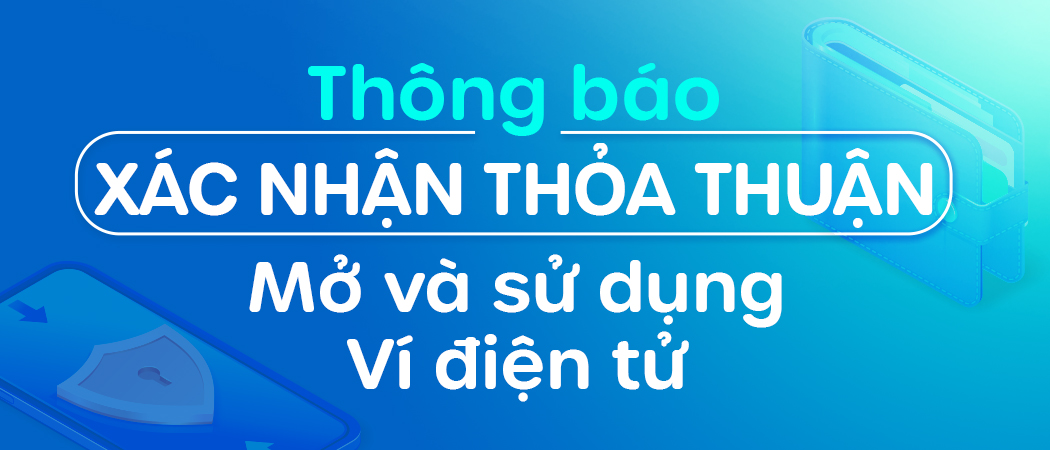 Thông báo
XÁC NHẬN THỎA THUẬN
Mở và sử dụng
Ví điện tử